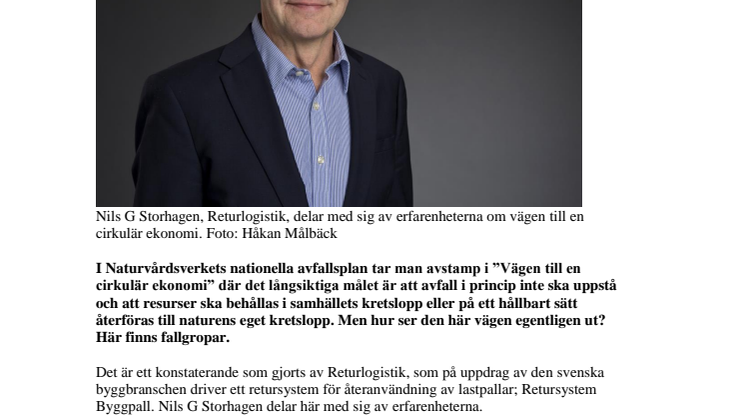 Nils G Storhagen, Returlogistik, delar med sig av erfarenheterna om vägen till en cirkulär ekonomi. Foto: Håkan Målbäck

I Naturvårdsverkets nationella avfallsplan tar man avstamp i ”Vägen till en cirkulär ekonomi” där det långsiktiga målet är att avfall i princip inte ska uppstå och att resurser ska behållas i samhällets kretslopp eller på ett hållbart sätt återföras till naturens eget kretslopp. Men hur ser den här vägen egentligen ut? Här finns fallgropar.

Det är ett konstaterande som gjorts av Returlogistik, som på uppdrag av den svenska byggbranschen driver ett retursystem för återanvändning av lastpallar; Retursystem Byggpall. Nils G Storhagen delar här med sig av erfarenheterna.